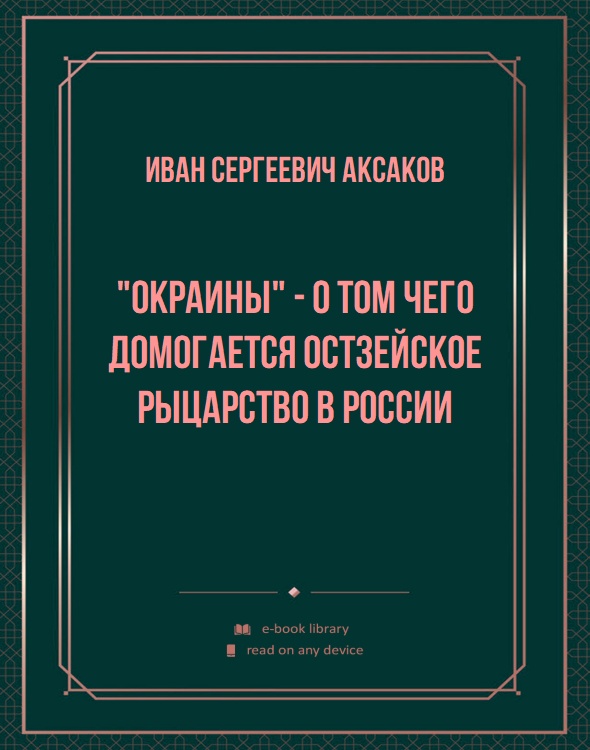 ИВАН СЕРГЕЕВИЧ АКСАКОВ

"ОКРАИНЫ" - О ТОМ ЧЕГО ДОМОГАЕТСЯ ОСТЗЕЙСКОЕ РЫЦАРСТВО В РОССИИ

e-book library
read on any device